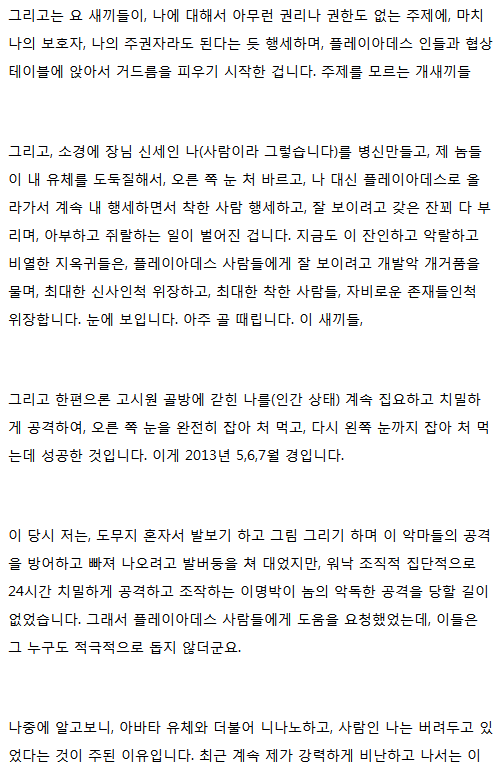 그리고는 요 새끼들이, 나에 대해서 아무런 권리나 권한도 없는 주제에, 마치 나의 보호자, 나의 주권자라도 된다는 듯 행세하며, 플레이아데스 인들과 협상 테이블에 앉아서 거드름을 피우기 시작한 겁니다. 주제를 모르는 개새끼들

그리고, 소경에 장님 신세인 나(사람이라 그렇습니다)를 병신만들고, 제 놈들이 내 유체를 도둑질해서, 오른 쪽 눈 처 바르고, 나 대신 플레이아데스로 올라가서 계속 내 행세하면서 착한 사람 행세하고, 잘 보이려고 갖은 잔꾀 다 부리며, 아부하고 쥐랄하는 일이 벌어진 겁니다. 지금도 이 잔인하고 악랄하고 비열한 지옥귀들은, 플레이아데스 사람들에게 잘 보이려고 개발악 개거품을 물며, 최대한 신사인척 위장하고, 최대한 착한 사람들, 자비로운 존재들인척 위장합니다. 눈에 보입니다. 아주 골 때립니다. 이 새끼들,

그리고 한편으론 고시원 골방에 갇힌 나를(인간 상태) 계속 집요하고 치밀하게 공격하여, 오른 쪽 눈을 완전히 잡아 처 먹고, 다시 왼쪽 눈까지 잡아 처 먹는데 성공한 것입니다. 이게 2013년 5,6,7월 경입니다.

이 당시 저는, 도무지 혼자서 발보기 하고 그림 그리기 하며 이 악마들의 공격을 방어하고 빠져 나오려고 발버둥을 쳐 대었지만, 워낙 조직적 집단적으로 24시간 치밀하게 공격하고 조작하는 이명박이 놈의 악독한 공격을 당할 길이 없었습니다. 그래서 플레이아데스 사람들에게 도움을 요청했었는데, 이들은 그 누구도 적극적으로 돕지 않더군요.

나중에 알고보니, 아바타 유체와 더불어 니나노하고, 사람인 나는 버려두고 있었다는 것이 주된 이유입니다. 최근 계속 제가 강력하게 비난하고 나서는 이